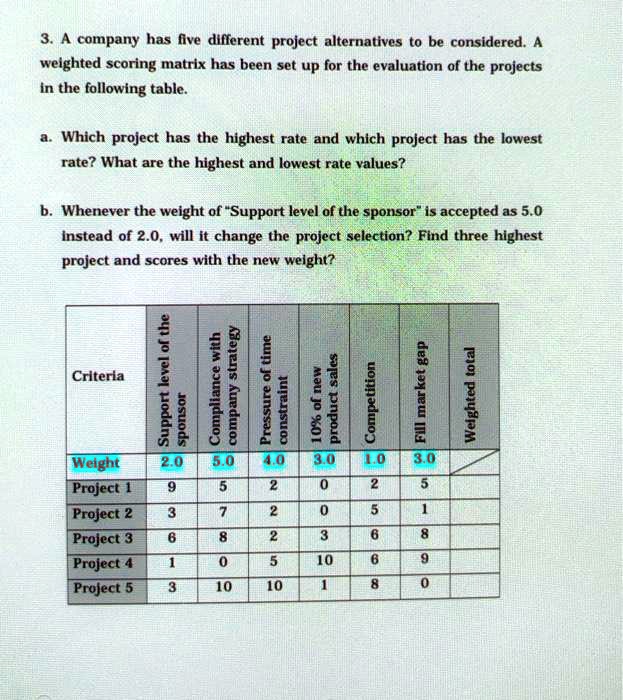 3. A company has five different project alternatives to be considered. A weighted scoring matrix has been set up for the evaluation of the projects in the following table.

a. Which project has the highest rate and which project has the lowest rate? What are the highest and lowest rate values?

b. Whenever the weight of "Support level of the sponsor" is accepted as 5.0 instead of 2.0, will it change the project selection? Find three highest project and scores with the new weight?

| Criteria | Support level of the sponsor | Compliance with company strategy | Pressure of time constraint | 10% of new product sales | Competition | Fill market gap | Weighted total |
|---|---|---|---|---|---|---|---|
| Weight | 2.0 | 5.0 | 4.0 | 3.0 | 1.0 | 3.0 | |
| Project 1 | 9 | 5 | 2 | 0 | 2 | 5 | |
| Project 2 | 3 | 7 | 2 | 0 | 5 | 1 | |
| Project 3 | 6 | 8 | 2 | 3 | 6 | 8 | |
| Project 4 | 1 | 0 | 5 | 10 | 6 | 9 | |
| Project 5 | 3 | 10 | 10 | 1 | 8 | 0 | |